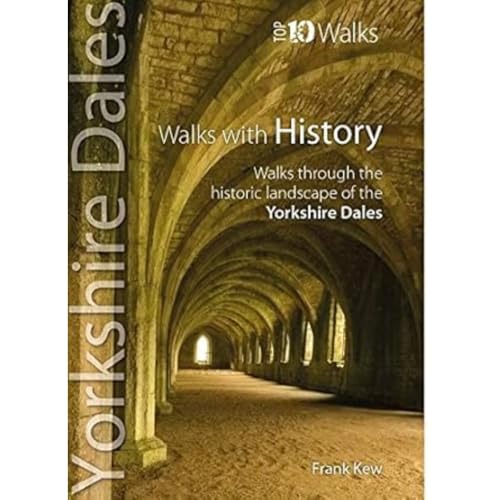 Yorkshire Dales

TOP 10 Walks

Walks with History

Walks through the historic landscape of the Yorkshire Dales

Frank Kew